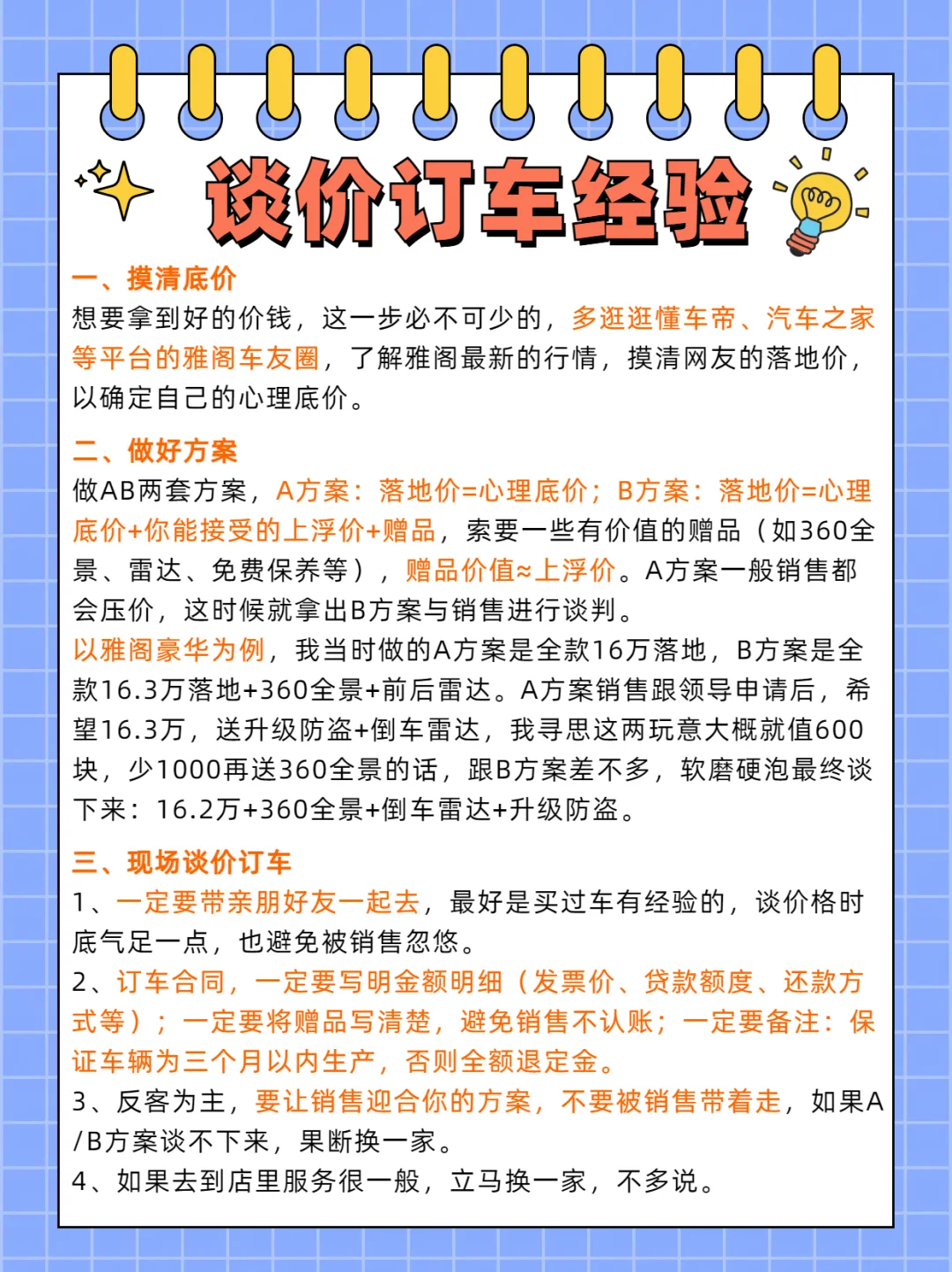 谈价订车经验

一、摸清底价
想要拿到好的价钱，这一步必不可少的，多逛逛懂车帝、汽车之家等平台的雅阁车友圈，了解雅阁最新的行情，摸清网友的落地价，以确定自己的心理底价。

二、做好方案
做AB两套方案，A方案：落地价=心理底价；B方案：落地价=心理底价+你能接受的上浮价+赠品，索要一些有价值的赠品（如360全景、雷达、免费保养等），赠品价值≈上浮价。A方案一般销售都会压价，这时候就拿出B方案与销售进行谈判。
以雅阁豪华为例，我当时做的A方案是全款16万落地，B方案是全款16.3万落地+360全景+前后雷达。A方案销售跟领导申请后，希望16.3万，送升级防盗+倒车雷达，我寻思这两玩意大概就值600块，少1000再送360全景的话，跟B方案差不多，软磨硬泡最终谈下来：16.2万+360全景+倒车雷达+升级防盗。

三、现场谈价订车
1、一定要带亲朋好友一起去，最好是买过车有经验的，谈价格时底气足一点，也避免被销售忽悠。
2、订车合同，一定要写明金额明细（发票价、贷款额度、还款方式等）；一定要将赠品写清楚，避免销售不认账；一定要备注：保证车辆为三个月以内生产，否则全额退定金。
3、反客为主，要让销售迎合你的方案，不要被销售带着走，如果A/B方案谈不下来，果断换一家。
4、如果去到店里服务很一般，立马换一家，不多说。